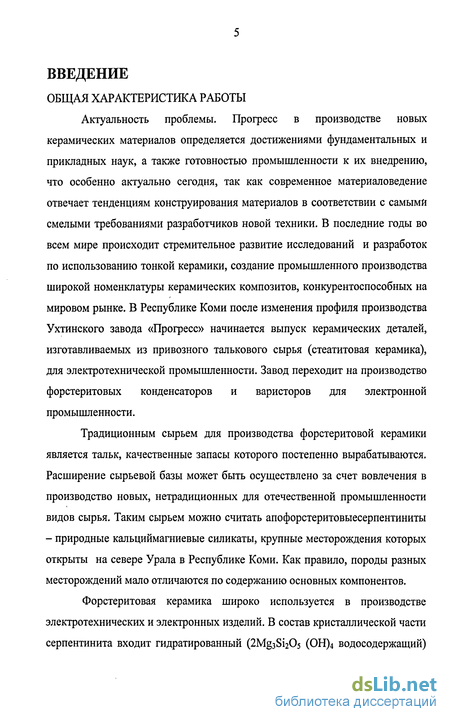 5

ВВЕДЕНИЕ

ОБЩАЯ ХАРАКТЕРИСТИКА РАБОТЫ

Актуальность проблемы. Прогресс в производстве новых керамических материалов определяется достижениями фундаментальных и прикладных наук, а также готовностью промышленности к их внедрению, что особенно актуально сегодня, так как современное материаловедение отвечает тенденциям конструирования материалов в соответствии с самыми смелыми требованиями разработчиков новой техники. В последние годы во всем мире происходит стремительное развитие исследований и разработок по использованию тонкой керамики, создание промышленного производства широкой номенклатуры керамических композитов, конкурентоспособных на мировом рынке. В Республике Коми после изменения профиля производства Ухтинского завода «Прогресс» начинается выпуск керамических деталей, изготавливаемых из привозного талькового сырья (стеатитовая керамика), для электротехнической промышленности. Завод переходит на производство форстеритовых конденсаторов и варисторов для электронной промышленности.

Традиционным сырьем для производства форстеритовой керамики является тальк, качественные запасы которого постепенно вырабатываются. Расширение сырьевой базы может быть осуществлено за счет вовлечения в производство новых, нетрадиционных для отечественной промышленности видов сырья. Таким сырьем можно считать апофорстеритовыесерпентиниты – природные кальциймагниевые силикаты, крупные месторождения которых открыты на севере Урала в Республике Коми. Как правило, породы разных месторождений мало отличаются по содержанию основных компонентов.

Форстеритовая керамика широко используется в производстве электротехнических и электронных изделий. В состав кристаллической части серпентинита входит гидратированный ($2Mg_3Si_2O_5$ $(OH)_4$ водосодержащий)

dsLib.net
библиотека диссертаций